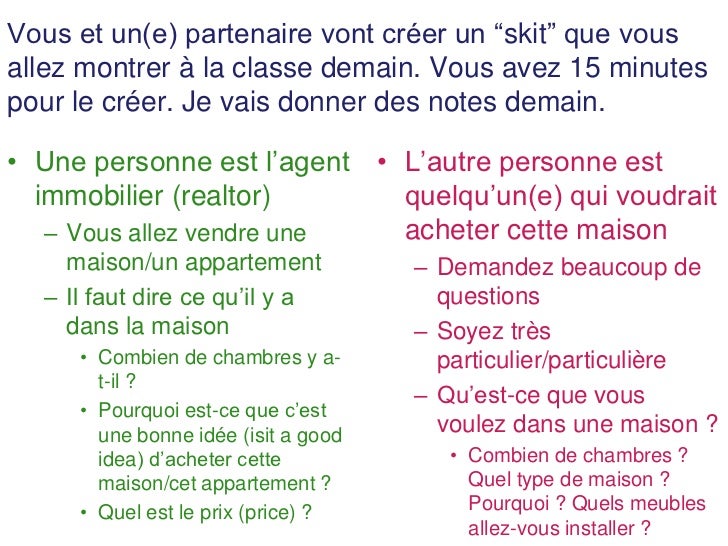 Vous et un(e) partenaire vont créer un "skit" que vous allez montrer à la classe demain. Vous avez 15 minutes pour le créer. Je vais donner des notes demain.

• Une personne est l'agent immobilier (realtor)
- Vous allez vendre une maison/un appartement
- Il faut dire ce qu'il y a dans la maison
• Combien de chambres y a-t-il ?
• Pourquoi est-ce que c'est une bonne idée (isit a good idea) d'acheter cette maison/cet appartement ?
• Quel est le prix (price) ?

• L'autre personne est quelqu'un(e) qui voudrait acheter cette maison
- Demandez beaucoup de questions
- Soyez très particulier/particulière
- Qu'est-ce que vous voulez dans une maison ?
• Combien de chambres ? Quel type de maison ? Pourquoi ? Quels meubles allez-vous installer ?